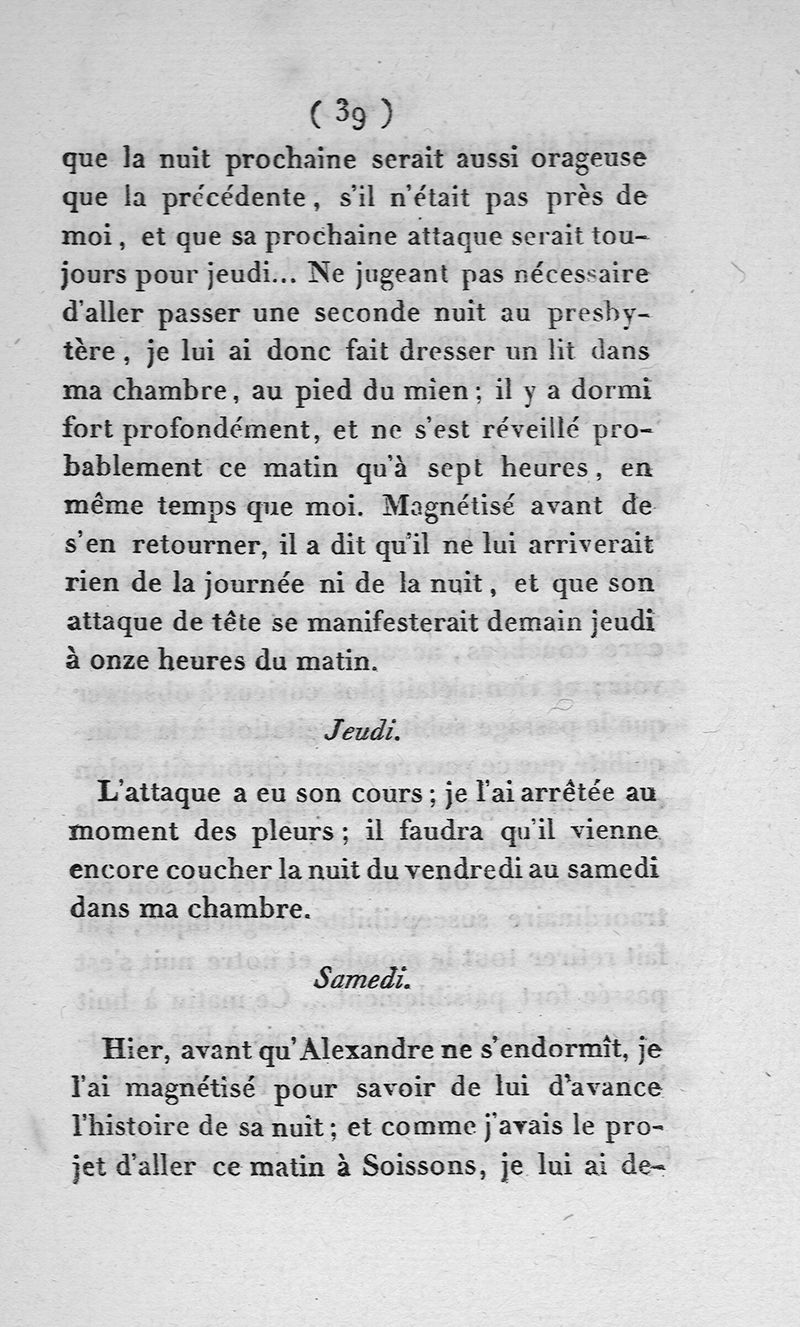 ( 39 )

que la nuit prochaine serait aussi orageuse que la précédente, s'il n'était pas près de moi, et que sa prochaine attaque serait toujours pour jeudi... Ne jugeant pas nécessaire d'aller passer une seconde nuit au presbytère, je lui ai donc fait dresser un lit dans ma chambre, au pied du mien; il y a dormi fort profondément, et ne s'est réveillé probablement ce matin qu'à sept heures, en même temps que moi. Magnétisé avant de s'en retourner, il a dit qu'il ne lui arriverait rien de la journée ni de la nuit, et que son attaque de tête se manifesterait demain jeudi à onze heures du matin.

Jeudi.

L'attaque a eu son cours; je l'ai arrêtée au moment des pleurs; il faudra qu'il vienne encore coucher la nuit du vendredi au samedi dans ma chambre.

Samedi.

Hier, avant qu'Alexandre ne s'endormît, je l'ai magnétisé pour savoir de lui d'avance l'histoire de sa nuit; et comme j'avais le projet d'aller ce matin à Soissons, je lui ai de-